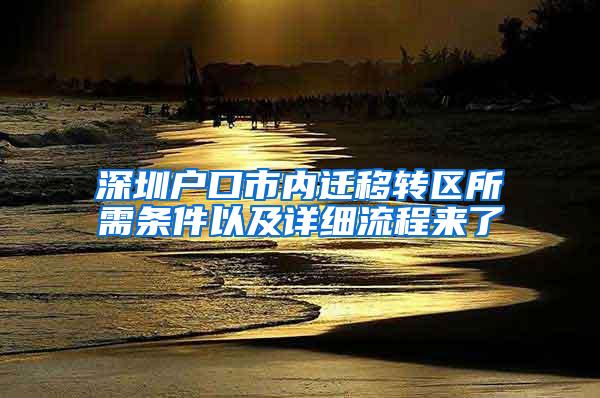 深圳户口市内迁移转区所需条件以及详细流程来了